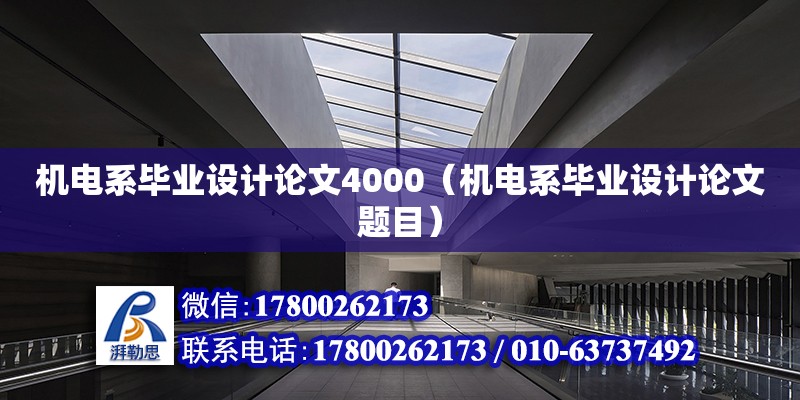 机电系毕业设计论文4000（机电系毕业设计论文题目）

湃勒思

微信:17800262173

联系电话:17800262173 / 010-63737492